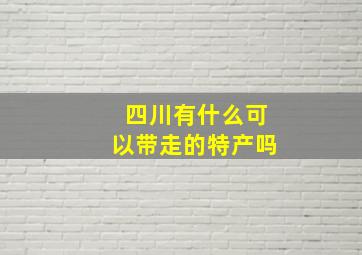 四川有什么可以带走的特产吗